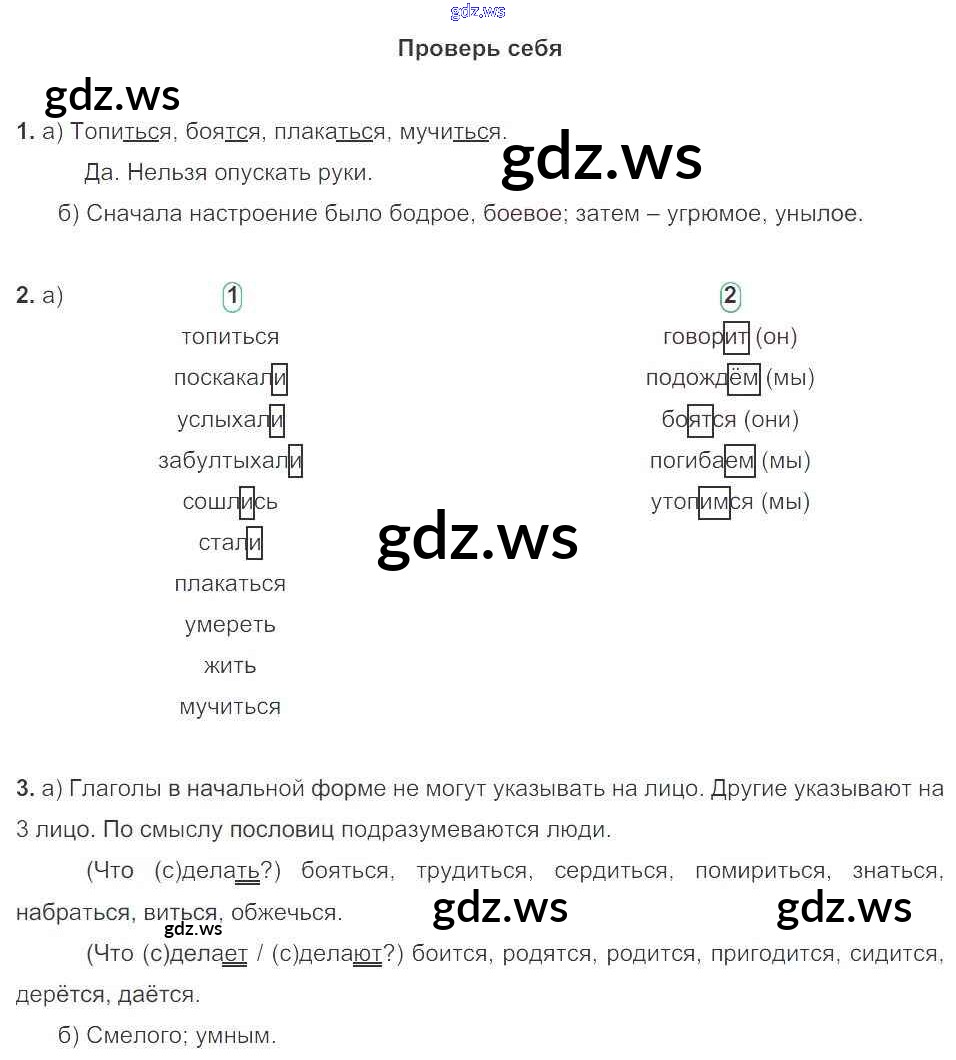 Проверь себя

1. а) Топиться, боятся, плакаться, мучиться.

Да. Нельзя опускать руки.

б) Сначала настроение было бодрое, боевое; затем – угрюмое, унылое.

2. а)

1
топиться
поскакали
услыхали
забултыхали
сошлись
стали
плакаться
умереть
жить
мучиться

2
говорит (он)
подождём (мы)
боятся (они)
погибаем (мы)
утопимся (мы)

3. а) Глаголы в начальной форме не могут указывать на лицо. Другие указывают на 3 лицо. По смыслу пословиц подразумеваются люди.

(Что (с)делать?) бояться, трудиться, сердиться, помириться, знаться, набраться, виться, обжечься.

(Что (с)делает / (с)делают?) боится, родятся, родится, пригодится, сидится, дерётся, даётся.

б) Смелого; умным.

gdz.ws